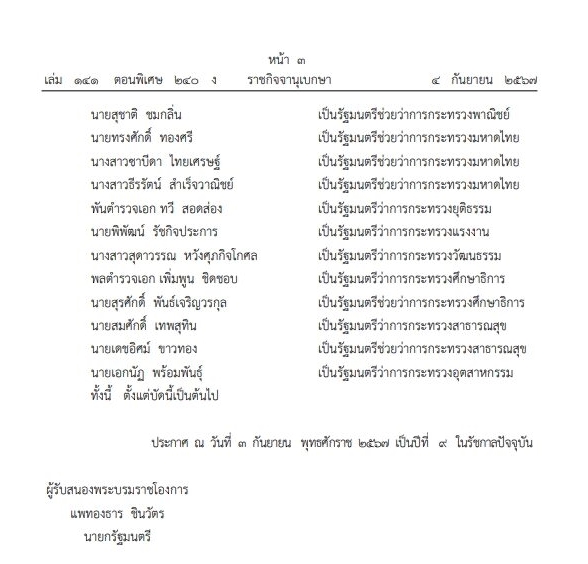 หน้า ๓
เล่ม ๑๔๑ ตอนพิเศษ ๒๔๐ ง ราชกิจจานุเบกษา ๔ กันยายน ๒๕๖๗

นายสุชาติ ชมกลิ่น เป็นรัฐมนตรีช่วยว่าการกระทรวงพาณิชย์
นายทรงศักดิ์ ทองศรี เป็นรัฐมนตรีช่วยว่าการกระทรวงมหาดไทย
นางสาวซาบีดา ไทยเศรษฐ์ เป็นรัฐมนตรีช่วยว่าการกระทรวงมหาดไทย
นางสาวธีรรัตน์ สำเร็จวาณิชย์ เป็นรัฐมนตรีช่วยว่าการกระทรวงมหาดไทย
พันตำรวจเอก ทวี สอดส่อง เป็นรัฐมนตรีว่าการกระทรวงยุติธรรม
นายพิพัฒน์ รัชกิจประการ เป็นรัฐมนตรีว่าการกระทรวงแรงงาน
นางสาวสุดาวรรณ หวังศุภกิจโกศล เป็นรัฐมนตรีว่าการกระทรวงวัฒนธรรม
พลตำรวจเอก เพิ่มพูน ชิดชอบ เป็นรัฐมนตรีว่าการกระทรวงศึกษาธิการ
นายสุรศักดิ์ พันธ์เจริญวรกุล เป็นรัฐมนตรีช่วยว่าการกระทรวงศึกษาธิการ
นายสมศักดิ์ เทพสุทิน เป็นรัฐมนตรีว่าการกระทรวงสาธารณสุข
นายเดชอิศม์ ขาวทอง เป็นรัฐมนตรีช่วยว่าการกระทรวงสาธารณสุข
นายเอกนัฏ พร้อมพันธุ์ เป็นรัฐมนตรีว่าการกระทรวงอุตสาหกรรม
ทั้งนี้ ตั้งแต่บัดนี้เป็นต้นไป

ประกาศ ณ วันที่ ๓ กันยายน พุทธศักราช ๒๕๖๗ เป็นปีที่ ๙ ในรัชกาลปัจจุบัน

ผู้รับสนองพระบรมราชโองการ
แพทองธาร ชินวัตร
นายกรัฐมนตรี